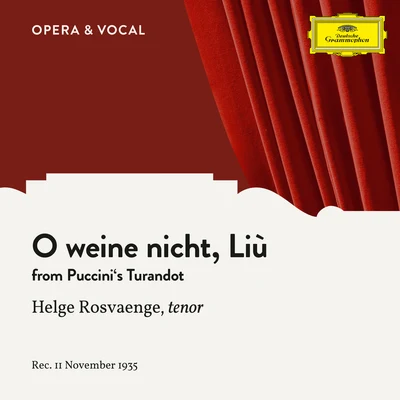 OPERA & VOCAL

Deutsche Grammophon

O weine nicht, Liù

from Puccini‘s Turandot

Helge Rosvaenge, tenor

Rec. 11 November 1935